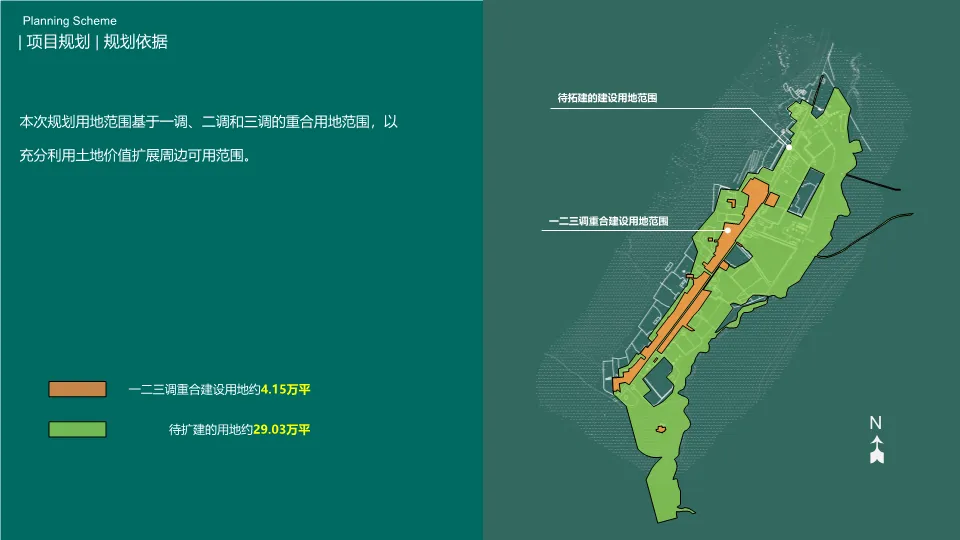 Planning Scheme
| 项目规划 | 规划依据

本次规划用地范围基于一调、二调和三调的重合用地范围，以充分利用土地价值扩展周边可用范围。

一二三调重合建设用地约4.15万平

待扩建的用地约29.03万平

待拓建的建设用地范围

一二三调重合建设用地范围

N